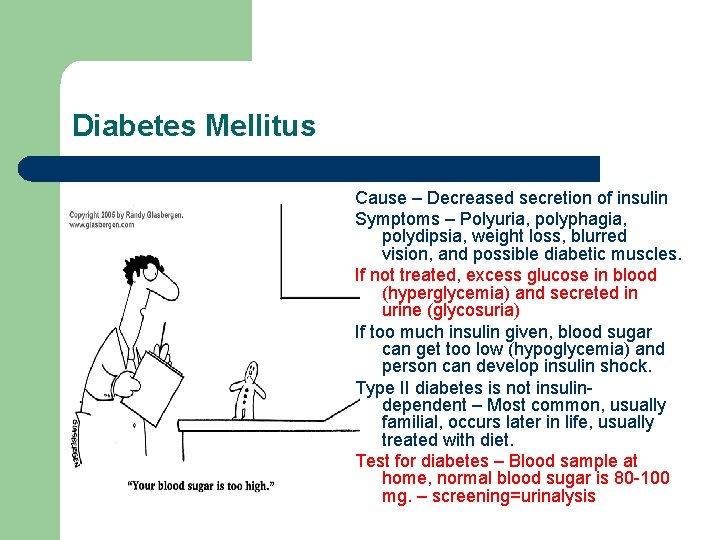 Diabetes Mellitus

Copyright 2005 by Randy Glasbergen.
www.glasbergen.com

GLASBERGEN

"Your blood sugar is too high."

Cause – Decreased secretion of insulin

Symptoms – Polyuria, polyphagia, polydipsia, weight loss, blurred vision, and possible diabetic muscles.

If not treated, excess glucose in blood (hyperglycemia) and secreted in urine (glycosuria)

If too much insulin given, blood sugar can get too low (hypoglycemia) and person can develop insulin shock.

Type II diabetes is not insulin-dependent – Most common, usually familial, occurs later in life, usually treated with diet.

Test for diabetes – Blood sample at home, normal blood sugar is 80-100 mg. – screening=urinalysis